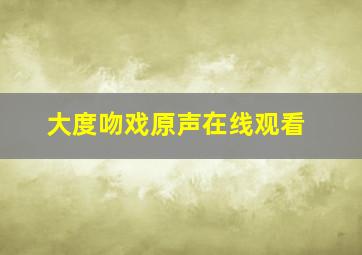 大度吻戏原声在线观看